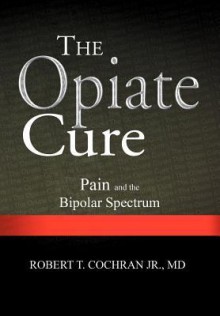 THE Opiate Cure

Pain and the Bipolar Spectrum

ROBERT T. COCHRAN JR., MD